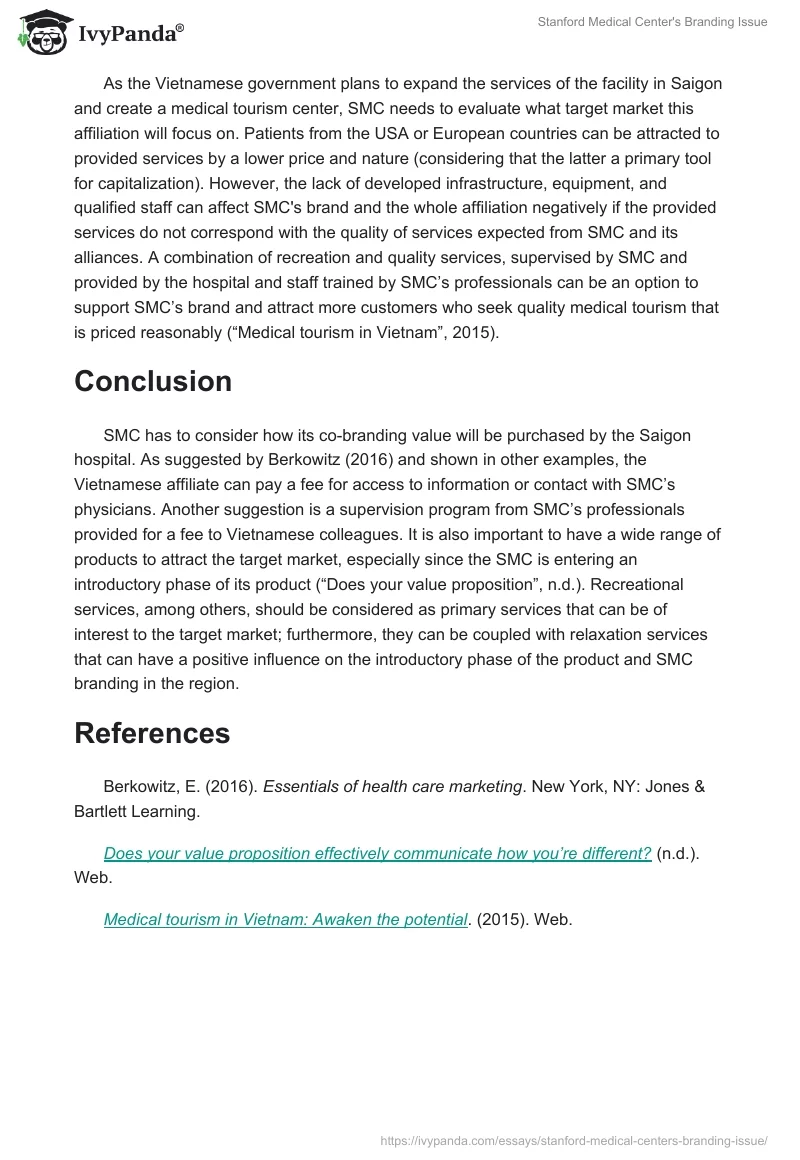 IvyPanda®

Stanford Medical Center's Branding Issue

As the Vietnamese government plans to expand the services of the facility in Saigon and create a medical tourism center, SMC needs to evaluate what target market this affiliation will focus on. Patients from the USA or European countries can be attracted to provided services by a lower price and nature (considering that the latter a primary tool for capitalization). However, the lack of developed infrastructure, equipment, and qualified staff can affect SMC's brand and the whole affiliation negatively if the provided services do not correspond with the quality of services expected from SMC and its alliances. A combination of recreation and quality services, supervised by SMC and provided by the hospital and staff trained by SMC's professionals can be an option to support SMC's brand and attract more customers who seek quality medical tourism that is priced reasonably ("Medical tourism in Vietnam", 2015).

Conclusion

SMC has to consider how its co-branding value will be purchased by the Saigon hospital. As suggested by Berkowitz (2016) and shown in other examples, the Vietnamese affiliate can pay a fee for access to information or contact with SMC's physicians. Another suggestion is a supervision program from SMC's professionals provided for a fee to Vietnamese colleagues. It is also important to have a wide range of products to attract the target market, especially since the SMC is entering an introductory phase of its product ("Does your value proposition", n.d.). Recreational services, among others, should be considered as primary services that can be of interest to the target market; furthermore, they can be coupled with relaxation services that can have a positive influence on the introductory phase of the product and SMC branding in the region.

References

Berkowitz, E. (2016). Essentials of health care marketing. New York, NY: Jones & Bartlett Learning.

Does your value proposition effectively communicate how you're different? (n.d.). Web.

Medical tourism in Vietnam: Awaken the potential. (2015). Web.

https://ivypanda.com/essays/stanford-medical-centers-branding-issue/